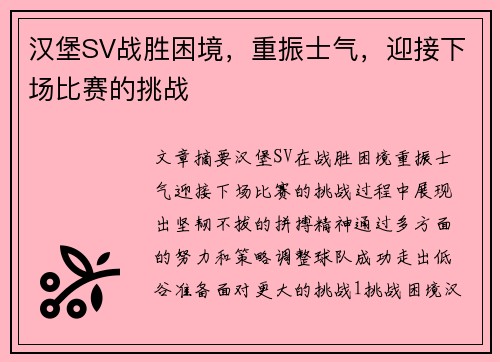 汉堡SV战胜困境，重振士气，迎接下场比赛的挑战

文章摘要汉堡SV在战胜困境重振士气迎接下场比赛的挑战过程中展现出坚韧不拔的拼搏精神通过多方面的努力和策略调整球队成功走出低谷准备面对更大的挑战1挑战困境汉